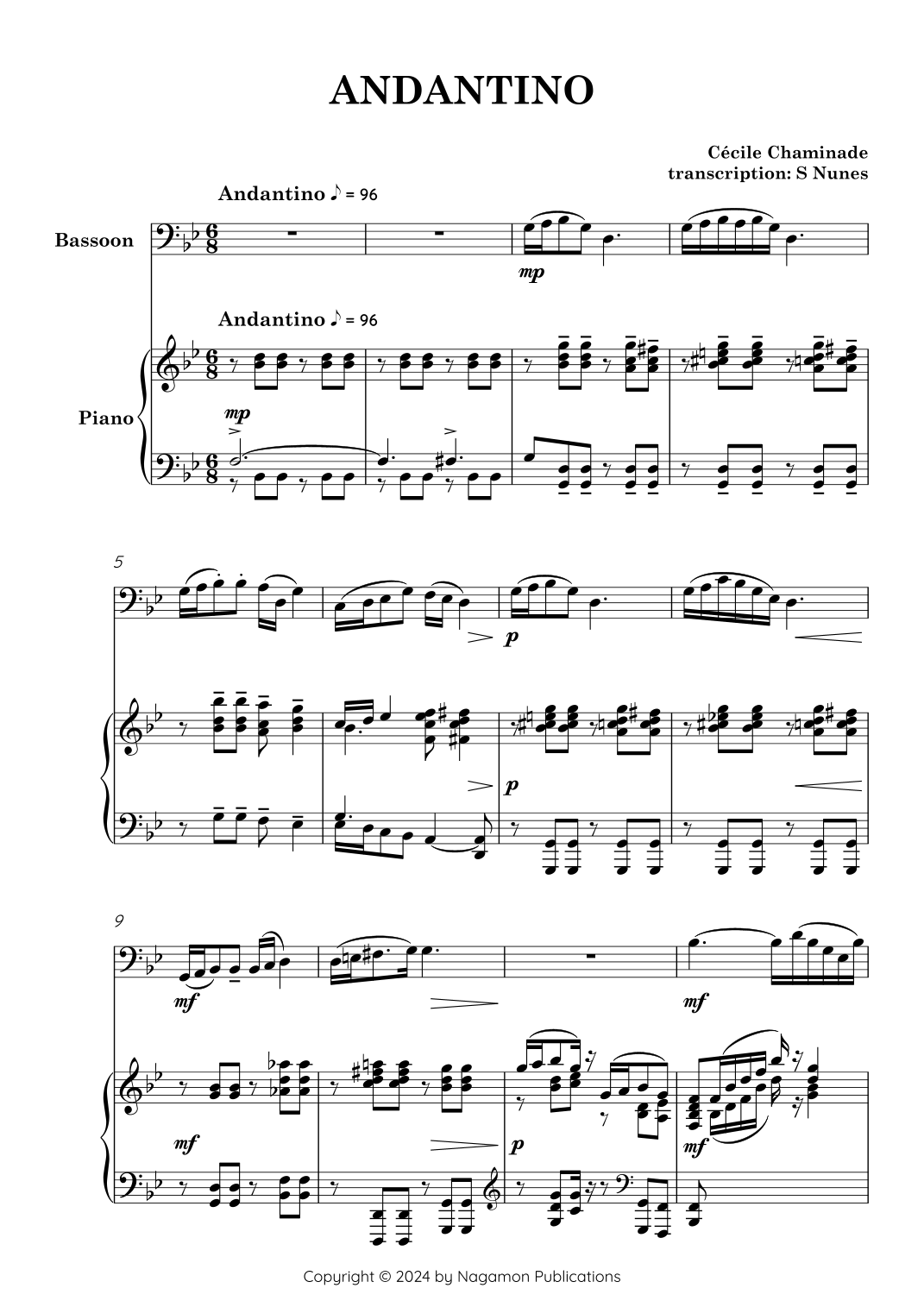 ANDANTINO

Cécile Chaminade
transcription: S Nunes

Andantino ♪ = 96

Bassoon

mp

Andantino ♪ = 96

Piano

mp

5

p

p

9

mf

mf

mf

p

mf

Copyright © 2024 by Nagamon Publications